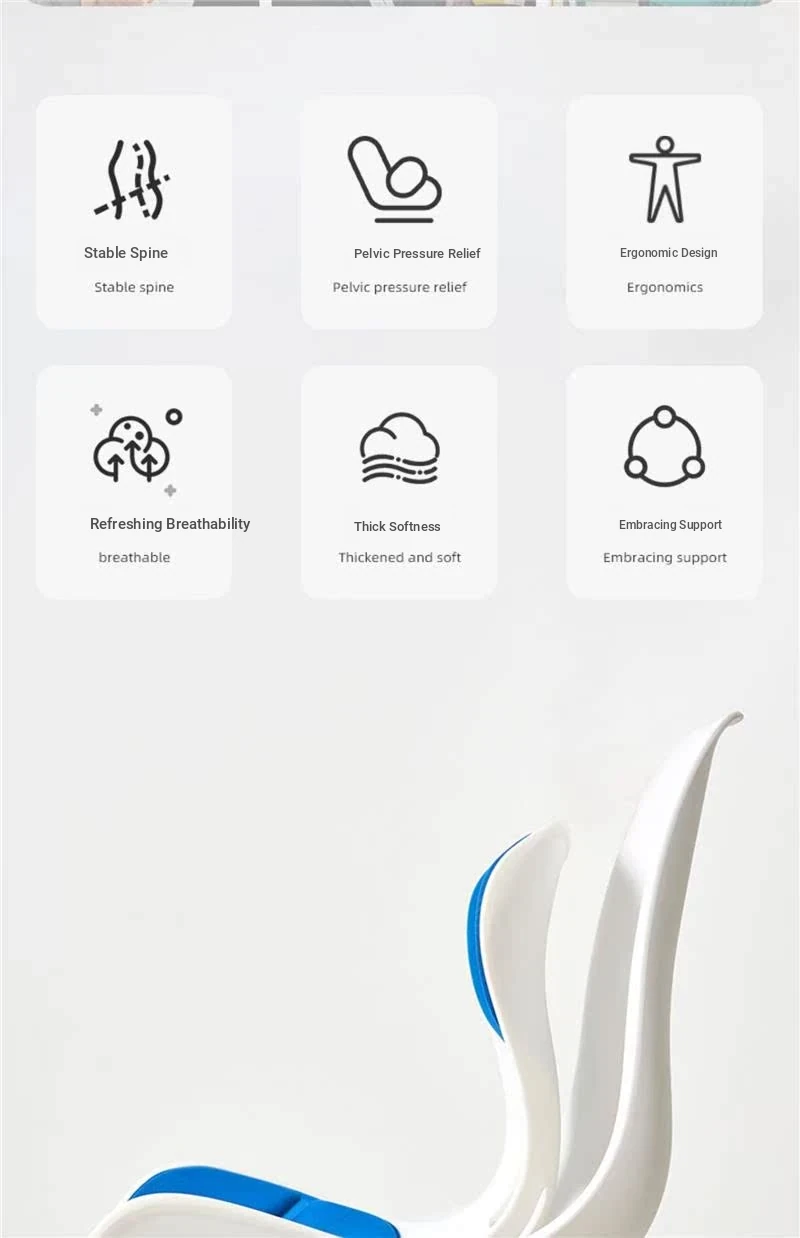 Stable Spine

Stable spine

Pelvic Pressure Relief

Pelvic pressure relief

Ergonomic Design

Ergonomics

Refreshing Breathability

breathable

Thick Softness

Thickened and soft

Embracing Support

Embracing support